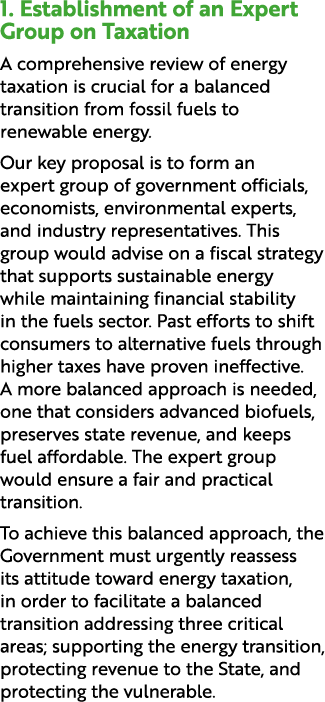 1. Establishment of an Expert Group on Taxation

A comprehensive review of energy taxation is crucial for a balanced transition from fossil fuels to renewable energy.

Our key proposal is to form an expert group of government officials, economists, environmental experts, and industry representatives. This group would advise on a fiscal strategy that supports sustainable energy while maintaining financial stability in the fuels sector. Past efforts to shift consumers to alternative fuels through higher taxes have proven ineffective. A more balanced approach is needed, one that considers advanced biofuels, preserves state revenue, and keeps fuel affordable. The expert group would ensure a fair and practical transition.

To achieve this balanced approach, the Government must urgently reassess its attitude toward energy taxation, in order to facilitate a balanced transition addressing three critical areas; supporting the energy transition, protecting revenue to the State, and protecting the vulnerable.